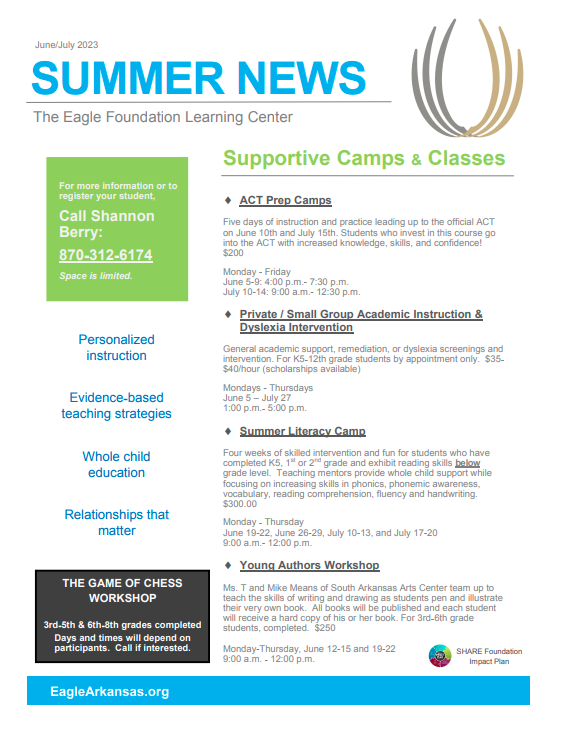 June/July 2023

SUMMER NEWS

The Eagle Foundation Learning Center

For more information or to register your student,

Call Shannon Berry:

870-312-6174

Space is limited.

Personalized instruction

Evidence-based teaching strategies

Whole child education

Relationships that matter

THE GAME OF CHESS WORKSHOP

3rd-5th & 6th-8th grades completed
Days and times will depend on participants. Call if interested.

Supportive Camps & Classes

♦ ACT Prep Camps

Five days of instruction and practice leading up to the official ACT on June 10th and July 15th. Students who invest in this course go into the ACT with increased knowledge, skills, and confidence! $200

Monday - Friday
June 5-9: 4:00 p.m.- 7:30 p.m.
July 10-14: 9:00 a.m.- 12:30 p.m.

♦ Private / Small Group Academic Instruction & Dyslexia Intervention

General academic support, remediation, or dyslexia screenings and intervention. For K5-12th grade students by appointment only. $35-$40/hour (scholarships available)

Mondays - Thursdays
June 5 – July 27
1:00 p.m.- 5:00 p.m.

♦ Summer Literacy Camp

Four weeks of skilled intervention and fun for students who have completed K5, 1$^{st}$ or 2$^{nd}$ grade and exhibit reading skills below grade level. Teaching mentors provide whole child support while focusing on increasing skills in phonics, phonemic awareness, vocabulary, reading comprehension, fluency and handwriting. $300.00

Monday - Thursday
June 19-22, June 26-29, July 10-13, and July 17-20
9:00 a.m.- 12:00 p.m.

♦ Young Authors Workshop

Ms. T and Mike Means of South Arkansas Arts Center team up to teach the skills of writing and drawing as students pen and illustrate their very own book. All books will be published and each student will receive a hard copy of his or her book. For 3rd-6th grade students, completed. $250

Monday-Thursday, June 12-15 and 19-22
9:00 a.m. - 12:00 p.m.

SHARE Foundation Impact Plan

EagleArkansas.org